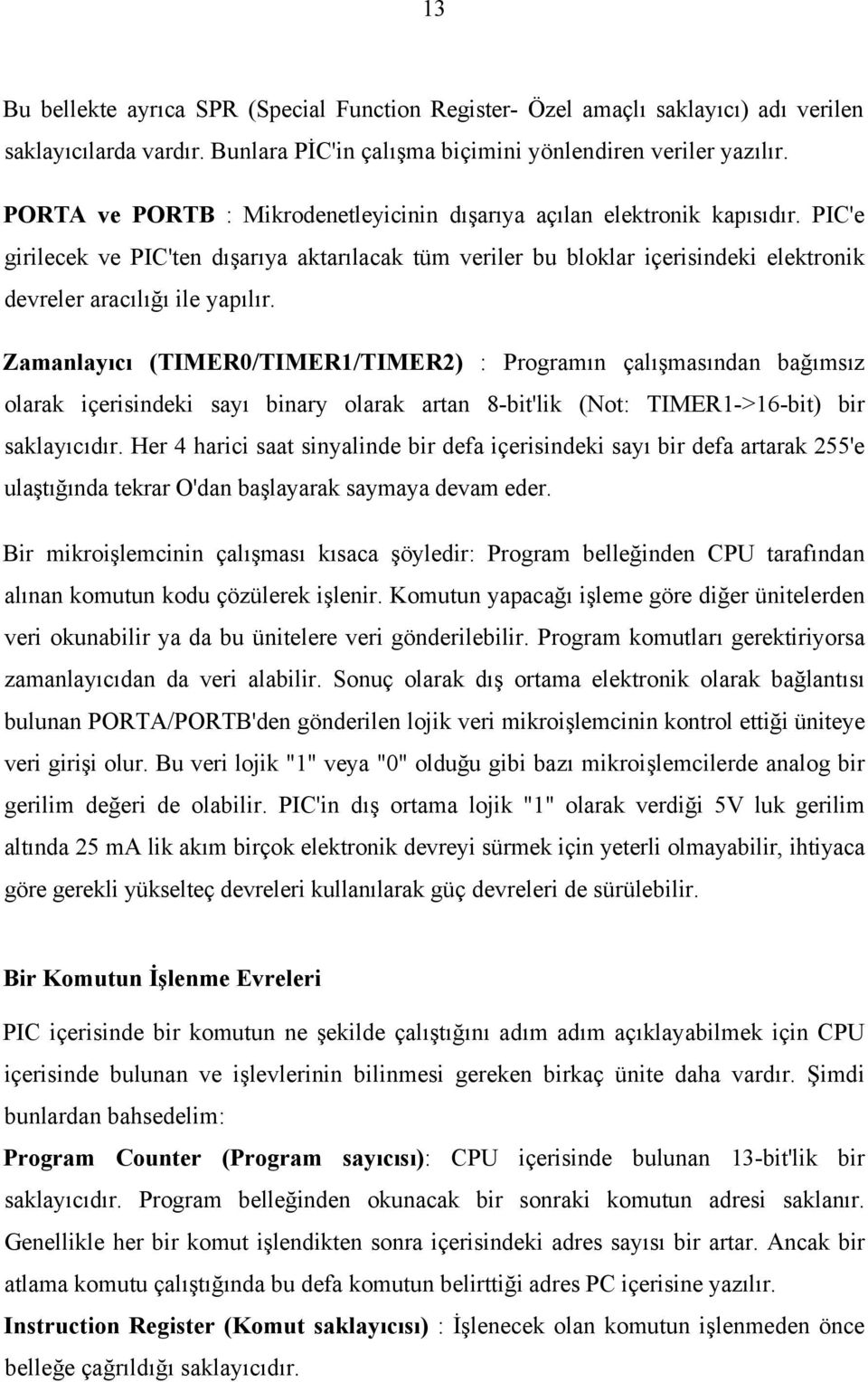 13

Bu bellekte ayrıca SPR (Special Function Register- Özel amaçlı saklayıcı) adı verilen saklayıcılarda vardır. Bunlara PİC'in çalışma biçimini yönlendiren veriler yazılır.

PORTA ve PORTB : Mikrodenetleyicinin dışarıya açılan elektronik kapısıdır. PIC'e girilecek ve PIC'ten dışarıya aktarılacak tüm veriler bu bloklar içerisindeki elektronik devreler aracılığı ile yapılır.

Zamanlayıcı (TIMER0/TIMER1/TIMER2) : Programın çalışmasından bağımsız olarak içerisindeki sayı binary olarak artan 8-bit'lik (Not: TIMER1->16-bit) bir saklayıcıdır. Her 4 harici saat sinyalinde bir defa içerisindeki sayı bir defa artarak 255'e ulaştığında tekrar O'dan başlayarak saymaya devam eder.

Bir mikroişlemcinin çalışması kısaca şöyledir: Program belleğinden CPU tarafından alınan komutun kodu çözülerek işlenir. Komutun yapacağı işleme göre diğer ünitelerden veri okunabilir ya da bu ünitelere veri gönderilebilir. Program komutları gerektiriyorsa zamanlayıcıdan da veri alabilir. Sonuç olarak dış ortama elektronik olarak bağlantısı bulunan PORTA/PORTB'den gönderilen lojik veri mikroişlemcinin kontrol ettiği üniteye veri girişi olur. Bu veri lojik "1" veya "0" olduğu gibi bazı mikroişlemcilerde analog bir gerilim değeri de olabilir. PIC'in dış ortama lojik "1" olarak verdiği 5V luk gerilim altında 25 mA lik akım birçok elektronik devreyi sürmek için yeterli olmayabilir, ihtiyaca göre gerekli yükselteç devreleri kullanılarak güç devreleri de sürülebilir.

Bir Komutun İşlenme Evreleri

PIC içerisinde bir komutun ne şekilde çalıştığını adım adım açıklayabilmek için CPU içerisinde bulunan ve işlevlerinin bilinmesi gereken birkaç ünite daha vardır. Şimdi bunlardan bahsedelim:

Program Counter (Program sayıcısı): CPU içerisinde bulunan 13-bit'lik bir saklayıcıdır. Program belleğinden okunacak bir sonraki komutun adresi saklanır. Genellikle her bir komut işlendikten sonra içerisindeki adres sayısı bir artar. Ancak bir atlama komutu çalıştığında bu defa komutun belirttiği adres PC içerisine yazılır.

Instruction Register (Komut saklayıcısı) : İşlenecek olan komutun işlenmeden önce belleğe çağrıldığı saklayıcıdır.